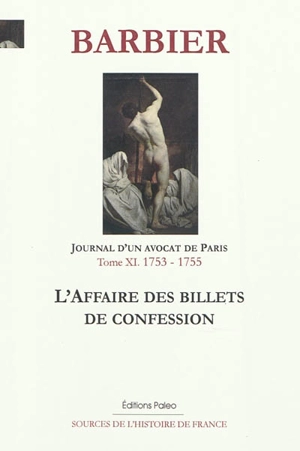 BARBIER

JOURNAL D'UN AVOCAT DE PARIS
Tome XI. 1753 - 1755

L'AFFAIRE DES BILLETS DE CONFESSION

Éditions Paleo

SOURCES DE L'HISTOIRE DE FRANCE